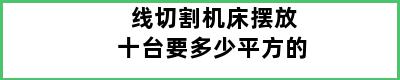 线切割机床摆放
十台要多少平方的